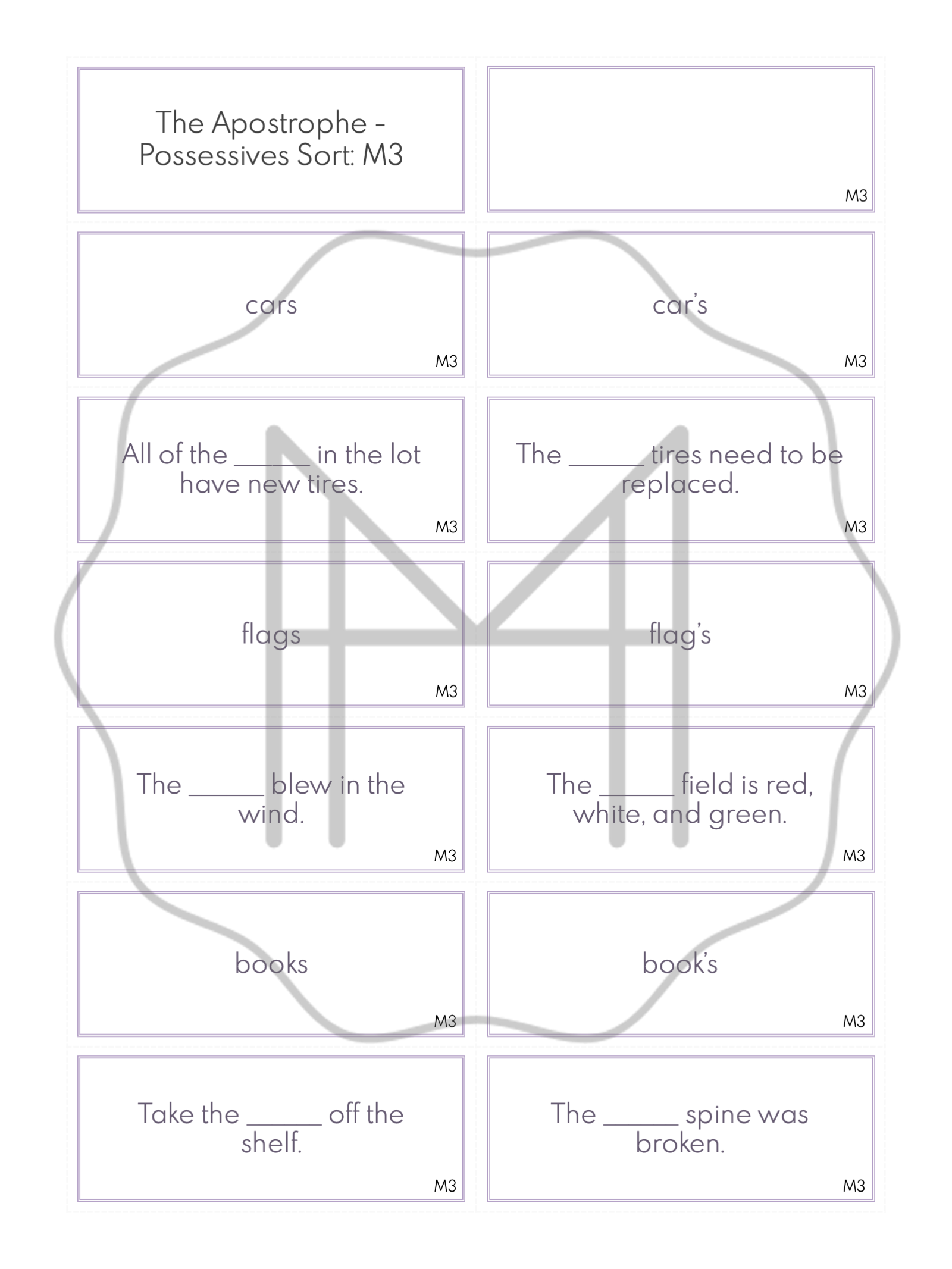 The Apostrophe - Possessives Sort: M3

M3

cars
M3

car's
M3

All of the _____ in the lot have new tires.
M3

The _____ tires need to be replaced.
M3

flags
M3

flag's
M3

The _____ blew in the wind.
M3

The _____ field is red, white, and green.
M3

books
M3

book's
M3

Take the _____ off the shelf.
M3

The _____ spine was broken.
M3